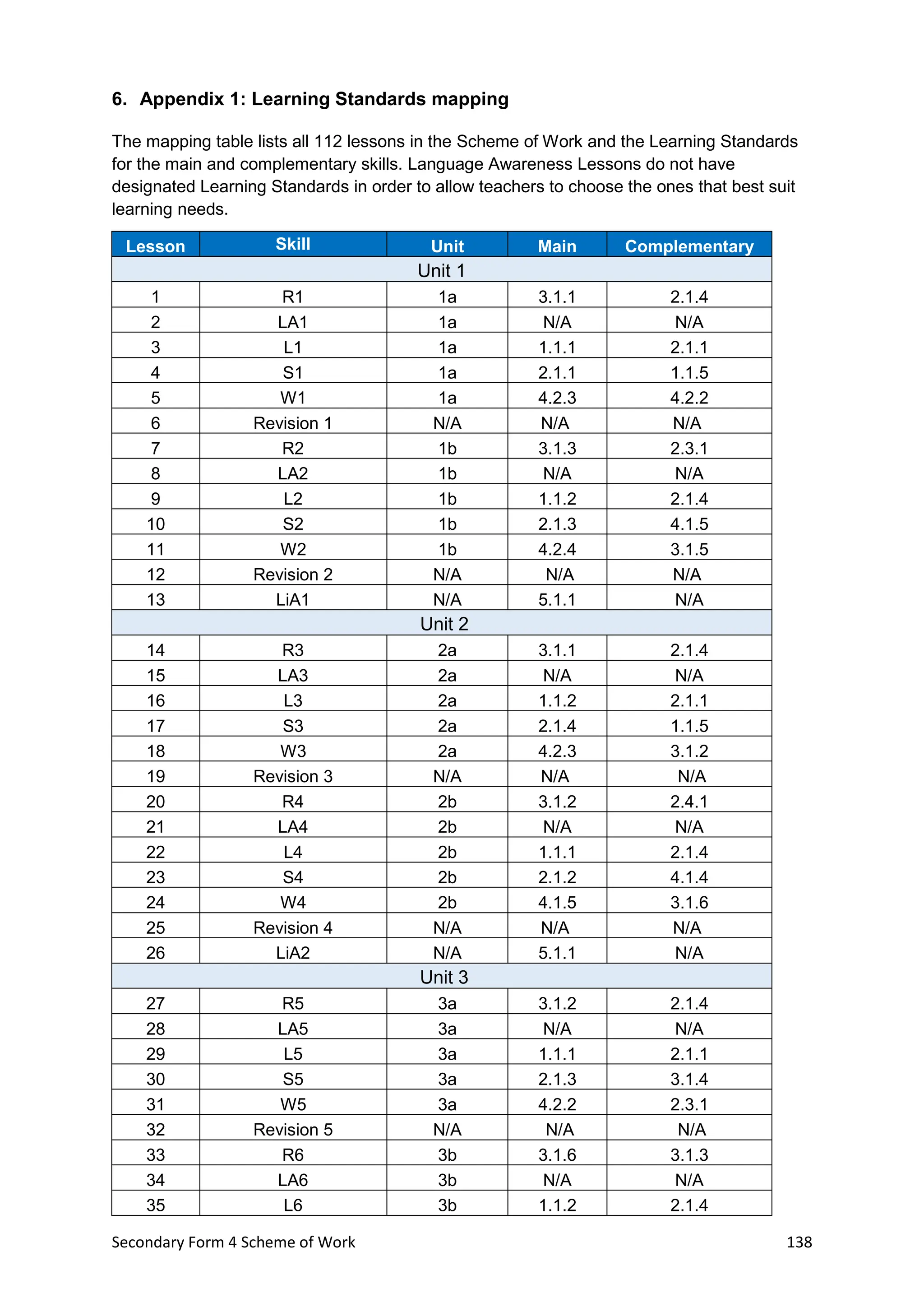 6. Appendix 1: Learning Standards mapping

The mapping table lists all 112 lessons in the Scheme of Work and the Learning Standards for the main and complementary skills. Language Awareness Lessons do not have designated Learning Standards in order to allow teachers to choose the ones that best suit learning needs.

| Lesson | Skill | Unit | Main | Complementary |
|---|---|---|---|---|
| Unit 1 | | | | |
| 1 | R1 | 1a | 3.1.1 | 2.1.4 |
| 2 | LA1 | 1a | N/A | N/A |
| 3 | L1 | 1a | 1.1.1 | 2.1.1 |
| 4 | S1 | 1a | 2.1.1 | 1.1.5 |
| 5 | W1 | 1a | 4.2.3 | 4.2.2 |
| 6 | Revision 1 | N/A | N/A | N/A |
| 7 | R2 | 1b | 3.1.3 | 2.3.1 |
| 8 | LA2 | 1b | N/A | N/A |
| 9 | L2 | 1b | 1.1.2 | 2.1.4 |
| 10 | S2 | 1b | 2.1.3 | 4.1.5 |
| 11 | W2 | 1b | 4.2.4 | 3.1.5 |
| 12 | Revision 2 | N/A | N/A | N/A |
| 13 | LiA1 | N/A | 5.1.1 | N/A |
| Unit 2 | | | | |
| 14 | R3 | 2a | 3.1.1 | 2.1.4 |
| 15 | LA3 | 2a | N/A | N/A |
| 16 | L3 | 2a | 1.1.2 | 2.1.1 |
| 17 | S3 | 2a | 2.1.4 | 1.1.5 |
| 18 | W3 | 2a | 4.2.3 | 3.1.2 |
| 19 | Revision 3 | N/A | N/A | N/A |
| 20 | R4 | 2b | 3.1.2 | 2.4.1 |
| 21 | LA4 | 2b | N/A | N/A |
| 22 | L4 | 2b | 1.1.1 | 2.1.4 |
| 23 | S4 | 2b | 2.1.2 | 4.1.4 |
| 24 | W4 | 2b | 4.1.5 | 3.1.6 |
| 25 | Revision 4 | N/A | N/A | N/A |
| 26 | LiA2 | N/A | 5.1.1 | N/A |
| Unit 3 | | | | |
| 27 | R5 | 3a | 3.1.2 | 2.1.4 |
| 28 | LA5 | 3a | N/A | N/A |
| 29 | L5 | 3a | 1.1.1 | 2.1.1 |
| 30 | S5 | 3a | 2.1.3 | 3.1.4 |
| 31 | W5 | 3a | 4.2.2 | 2.3.1 |
| 32 | Revision 5 | N/A | N/A | N/A |
| 33 | R6 | 3b | 3.1.6 | 3.1.3 |
| 34 | LA6 | 3b | N/A | N/A |
| 35 | L6 | 3b | 1.1.2 | 2.1.4 |

Secondary Form 4 Scheme of Work 138